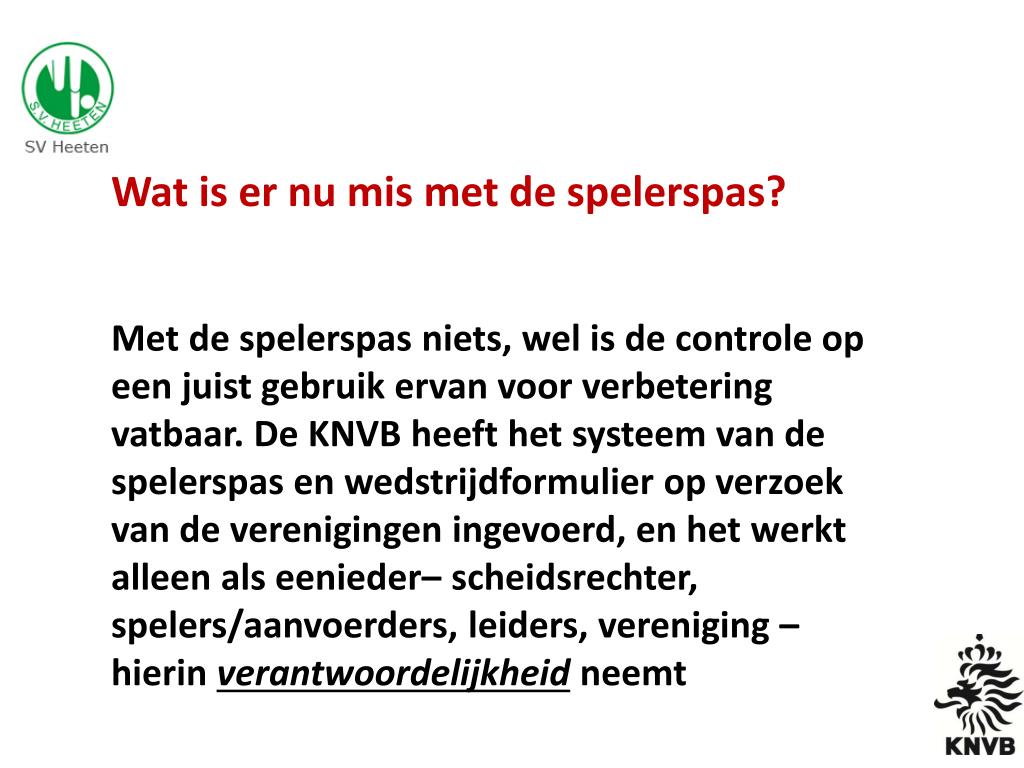 S.V. HEETEN

SV Heeten

Wat is er nu mis met de spelerspas?

Met de spelerspas niets, wel is de controle op een juist gebruik ervan voor verbetering vatbaar. De KNVB heeft het systeem van de spelerspas en wedstrijdformulier op verzoek van de verenigingen ingevoerd, en het werkt alleen als eenieder– scheidsrechter, spelers/aanvoerders, leiders, vereniging – hierin verantwoordelijkheid neemt

KNVB